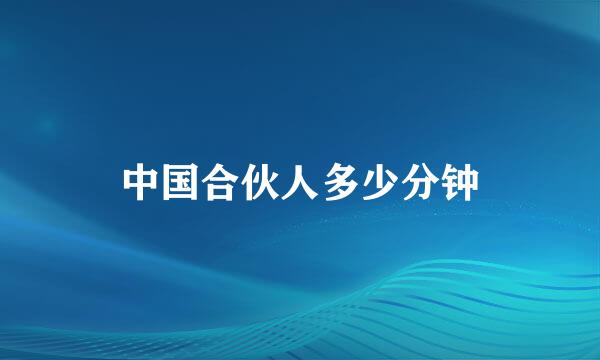 中国合伙人多少分钟